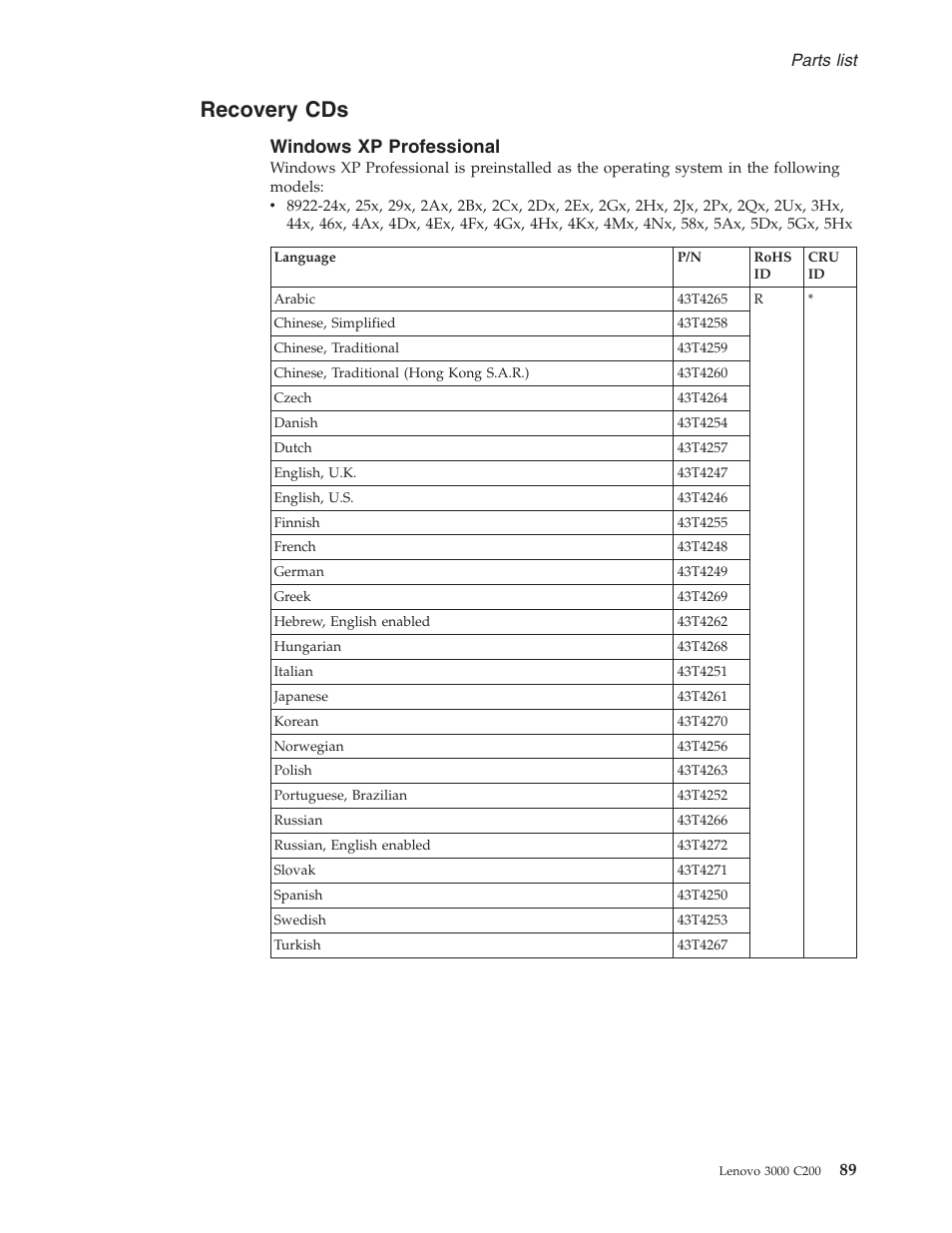 Parts list

Recovery CDs

Windows XP Professional

Windows XP Professional is preinstalled as the operating system in the following models:

• 8922-24x, 25x, 29x, 2Ax, 2Bx, 2Cx, 2Dx, 2Ex, 2Gx, 2Hx, 2Jx, 2Px, 2Qx, 2Ux, 3Hx, 44x, 46x, 4Ax, 4Dx, 4Ex, 4Fx, 4Gx, 4Hx, 4Kx, 4Mx, 4Nx, 58x, 5Ax, 5Dx, 5Gx, 5Hx

| Language | P/N | RoHS ID | CRU ID |
|---|---|---|---|
| Arabic | 43T4265 | R | * |
| Chinese, Simplified | 43T4258 | | |
| Chinese, Traditional | 43T4259 | | |
| Chinese, Traditional (Hong Kong S.A.R.) | 43T4260 | | |
| Czech | 43T4264 | | |
| Danish | 43T4254 | | |
| Dutch | 43T4257 | | |
| English, U.K. | 43T4247 | | |
| English, U.S. | 43T4246 | | |
| Finnish | 43T4255 | | |
| French | 43T4248 | | |
| German | 43T4249 | | |
| Greek | 43T4269 | | |
| Hebrew, English enabled | 43T4262 | | |
| Hungarian | 43T4268 | | |
| Italian | 43T4251 | | |
| Japanese | 43T4261 | | |
| Korean | 43T4270 | | |
| Norwegian | 43T4256 | | |
| Polish | 43T4263 | | |
| Portuguese, Brazilian | 43T4252 | | |
| Russian | 43T4266 | | |
| Russian, English enabled | 43T4272 | | |
| Slovak | 43T4271 | | |
| Spanish | 43T4250 | | |
| Swedish | 43T4253 | | |
| Turkish | 43T4267 | | |

Lenovo 3000 C200 89